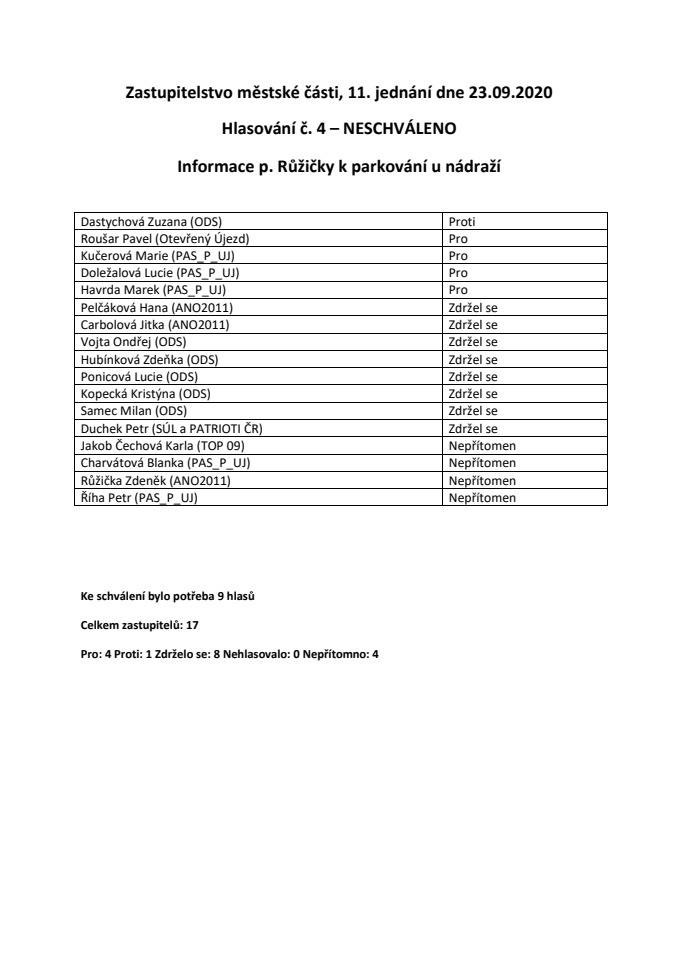 Zastupitelstvo městské části, 11. jednání dne 23.09.2020

Hlasování č. 4 – NESCHVÁLENO

Informace p. Růžičky k parkování u nádraží

| | |
|---|---|
| Dastychová Zuzana (ODS) | Proti |
| Roušar Pavel (Otevřený Újezd) | Pro |
| Kučerová Marie (PAS_P_UJ) | Pro |
| Doležalová Lucie (PAS_P_UJ) | Pro |
| Havrda Marek (PAS_P_UJ) | Pro |
| Pelčáková Hana (ANO2011) | Zdržel se |
| Carbolová Jitka (ANO2011) | Zdržel se |
| Vojta Ondřej (ODS) | Zdržel se |
| Hubínková Zdeňka (ODS) | Zdržel se |
| Ponicová Lucie (ODS) | Zdržel se |
| Kopecká Kristýna (ODS) | Zdržel se |
| Samec Milan (ODS) | Zdržel se |
| Duchek Petr (SÚL a PATRIOTI ČR) | Zdržel se |
| Jakob Čechová Karla (TOP 09) | Nepřítomen |
| Charvátová Blanka (PAS_P_UJ) | Nepřítomen |
| Růžička Zdeněk (ANO2011) | Nepřítomen |
| Říha Petr (PAS_P_UJ) | Nepřítomen |

Ke schválení bylo potřeba 9 hlasů

Celkem zastupitelů: 17

Pro: 4 Proti: 1 Zdrželo se: 8 Nehlasovalo: 0 Nepřítomno: 4